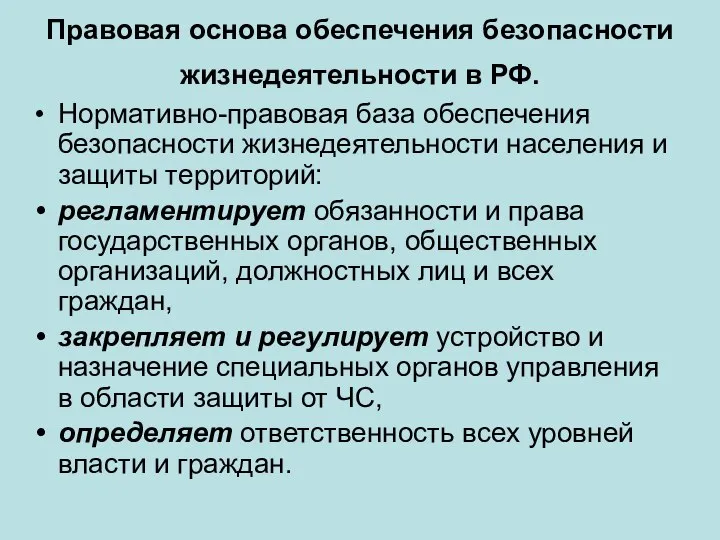 Правовая основа обеспечения безопасности жизнедеятельности в РФ.

• Нормативно-правовая база обеспечения безопасности жизнедеятельности населения и защиты территорий:

• регламентирует обязанности и права государственных органов, общественных организаций, должностных лиц и всех граждан,

• закрепляет и регулирует устройство и назначение специальных органов управления в области защиты от ЧС,

• определяет ответственность всех уровней власти и граждан.